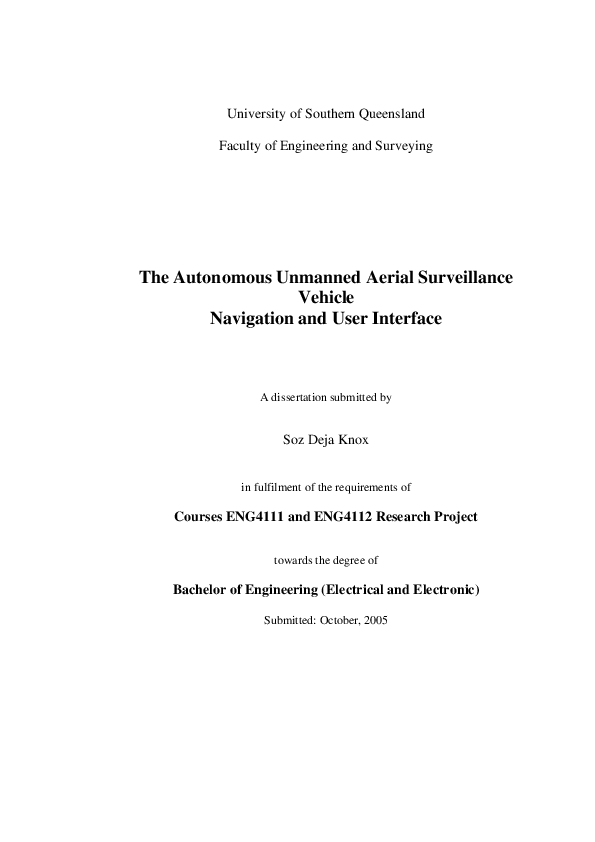 University of Southern Queensland

Faculty of Engineering and Surveying

The Autonomous Unmanned Aerial Surveillance Vehicle
Navigation and User Interface

A dissertation submitted by

Soz Deja Knox

in fulfilment of the requirements of

Courses ENG4111 and ENG4112 Research Project

towards the degree of

Bachelor of Engineering (Electrical and Electronic)

Submitted: October, 2005